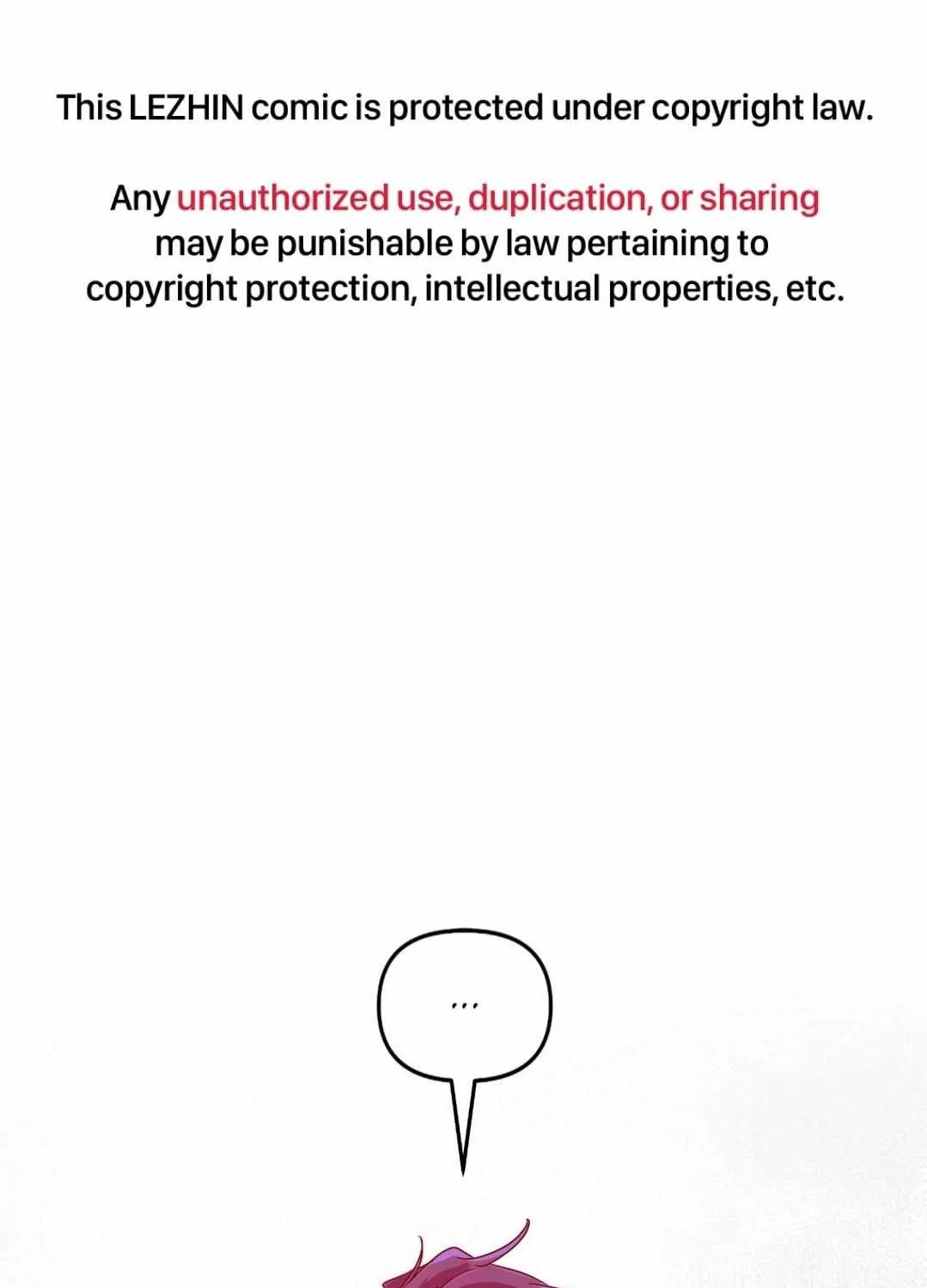 This LEZHIN comic is protected under copyright law.

Any unauthorized use, duplication, or sharing may be punishable by law pertaining to copyright protection, intellectual properties, etc.

...